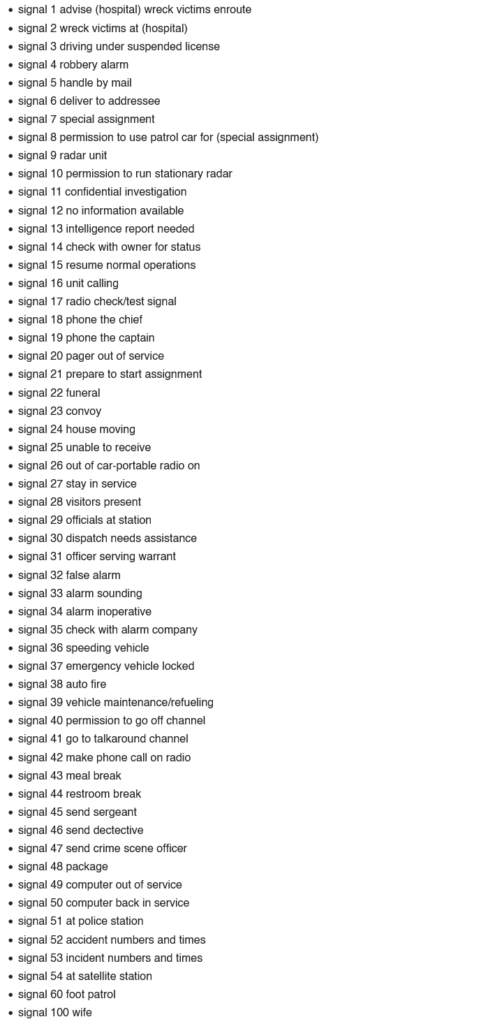 - signal 1 advise (hospital) wreck victims enroute
- signal 2 wreck victims at (hospital)
- signal 3 driving under suspended license
- signal 4 robbery alarm
- signal 5 handle by mail
- signal 6 deliver to addressee
- signal 7 special assignment
- signal 8 permission to use patrol car for (special assignment)
- signal 9 radar unit
- signal 10 permission to run stationary radar
- signal 11 confidential investigation
- signal 12 no information available
- signal 13 intelligence report needed
- signal 14 check with owner for status
- signal 15 resume normal operations
- signal 16 unit calling
- signal 17 radio check/test signal
- signal 18 phone the chief
- signal 19 phone the captain
- signal 20 pager out of service
- signal 21 prepare to start assignment
- signal 22 funeral
- signal 23 convoy
- signal 24 house moving
- signal 25 unable to receive
- signal 26 out of car-portable radio on
- signal 27 stay in service
- signal 28 visitors present
- signal 29 officials at station
- signal 30 dispatch needs assistance
- signal 31 officer serving warrant
- signal 32 false alarm
- signal 33 alarm sounding
- signal 34 alarm inoperative
- signal 35 check with alarm company
- signal 36 speeding vehicle
- signal 37 emergency vehicle locked
- signal 38 auto fire
- signal 39 vehicle maintenance/refueling
- signal 40 permission to go off channel
- signal 41 go to talkaround channel
- signal 42 make phone call on radio
- signal 43 meal break
- signal 44 restroom break
- signal 45 send sergeant
- signal 46 send dectective
- signal 47 send crime scene officer
- signal 48 package
- signal 49 computer out of service
- signal 50 computer back in service
- signal 51 at police station
- signal 52 accident numbers and times
- signal 53 incident numbers and times
- signal 54 at satellite station
- signal 60 foot patrol
- signal 100 wife